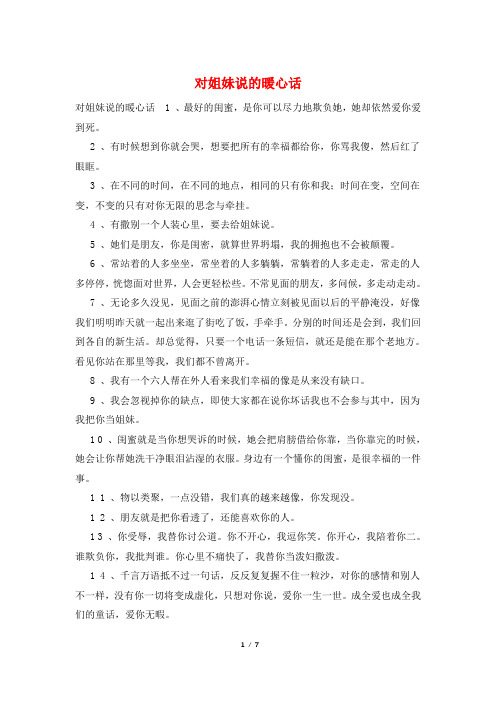 对姐妹说的暖心话

对姐妹说的暖心话　1、最好的闺蜜，是你可以尽力地欺负她，她却依然爱你爱到死。

2、有时候想到你就会哭，想要把所有的幸福都给你，你骂我傻，然后红了眼眶。

3、在不同的时间，在不同的地点，相同的只有你和我；时间在变，空间在变，不变的只有对你无限的思念与牵挂。

4、有撒别一个人装心里，要去给姐妹说。

5、她们是朋友，你是闺密，就算世界坍塌，我的拥抱也不会被颠覆。

6、常站着的人多坐坐，常坐着的人多躺躺，常躺着的人多走走，常走的人多停停，恍惚面对世界，人会更轻松些。不常见面的朋友，多问候，多走动走动。

7、无论多久没见，见面之前的澎湃心情立刻被见面以后的平静淹没，好像我们明明昨天就一起出来逛了街吃了饭，手牵手。分别的时间还是会到，我们回到各自的新生活。却总觉得，只要一个电话一条短信，就还是能在那个老地方。看见你站在那里等我，我们都不曾离开。

8、我有一个六人帮在外人看来我们幸福的像是从来没有缺口。

9、我会忽视掉你的缺点，即使大家都在说你坏话我也不会参与其中，因为我把你当姐妹。

10、闺蜜就是当你想哭诉的时候，她会把肩膀借给你靠，当你靠完的时候，她会让你帮她洗干净眼泪沾湿的衣服。身边有一个懂你的闺蜜，是很幸福的一件事。

11、物以类聚，一点没错，我们真的越来越像，你发现没。

12、朋友就是把你看透了，还能喜欢你的人。

13、你受辱，我替你讨公道。你不开心，我逗你笑。你开心，我陪着你二。谁欺负你，我批判谁。你心里不痛快了，我替你当泼妇撒泼。

14、千言万语抵不过一句话，反反复复握不住一粒沙，对你的感情和别人不一样，没有你一切将变成虚化，只想对你说，爱你一生一世。成全爱也成全我们的童话，爱你无暇。

1 / 7